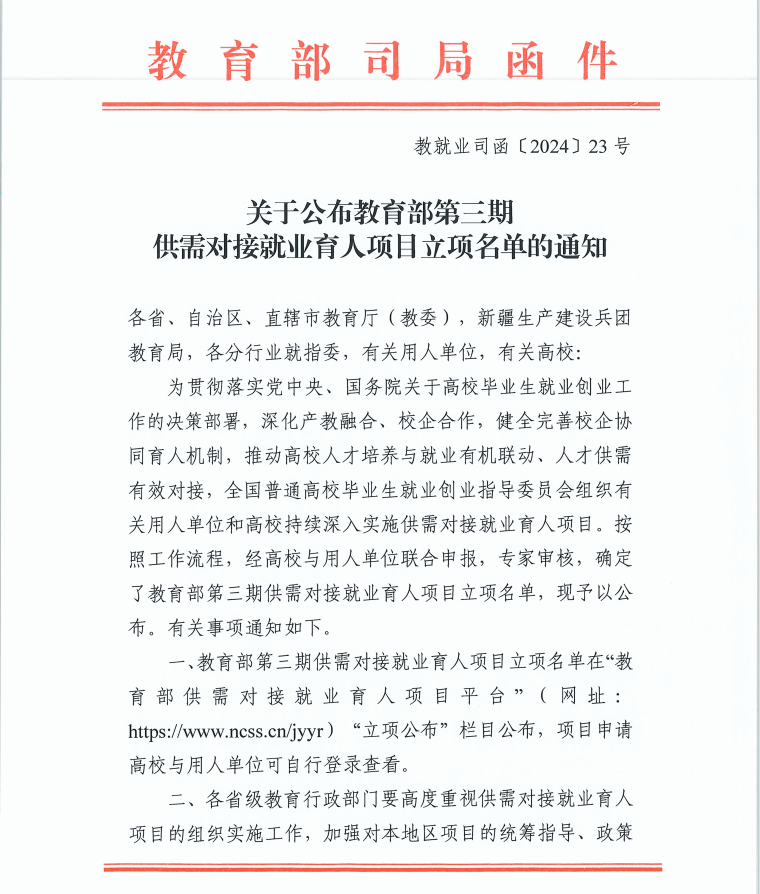 教育部司局函件

教就业司函〔2024〕23号

关于公布教育部第三期
供需对接就业育人项目立项名单的通知

各省、自治区、直辖市教育厅（教委），新疆生产建设兵团教育局，各分行业就指委，有关用人单位，有关高校：

为贯彻落实党中央、国务院关于高校毕业生就业创业工作的决策部署，深化产教融合、校企合作，健全完善校企协同育人机制，推动高校人才培养与就业有机联动、人才供需有效对接，全国普通高校毕业生就业创业指导委员会组织有关用人单位和高校持续深入实施供需对接就业育人项目。按照工作流程，经高校与用人单位联合申报，专家审核，确定了教育部第三期供需对接就业育人项目立项名单，现予以公布。有关事项通知如下。

一、教育部第三期供需对接就业育人项目立项名单在“教育部供需对接就业育人项目平台”（网址：https://www.ncss.cn/jyyr）“立项公布”栏目公布，项目申请高校与用人单位可自行登录查看。

二、各省级教育行政部门要高度重视供需对接就业育人项目的组织实施工作，加强对本地区项目的统筹指导、政策